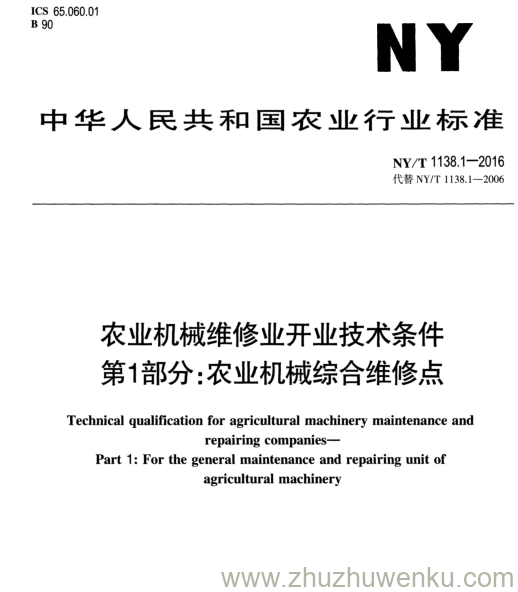 ICS 65.060.01
B 90

NY

中华人民共和国农业行业标准

NY/T 1138.1—2016
代替 NY/T 1138.1—2006

农业机械维修业开业技术条件
第1部分:农业机械综合维修点

Technical qualification for agricultural machinery maintenance and repairing companies—
Part 1: For the general maintenance and repairing unit of agricultural machinery

www.zhuzhuwenku.com